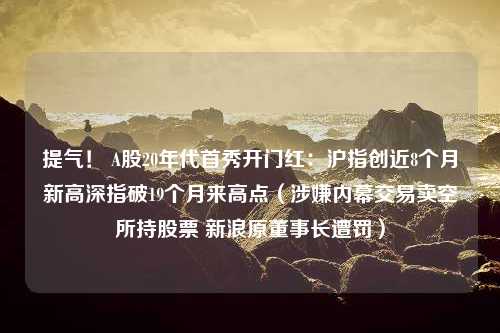 提气！ A股20年代首秀开门红：沪指创近8个月新高深指破19个月来高点（涉嫌内幕交易卖空所持股票 新浪原董事长遭罚）